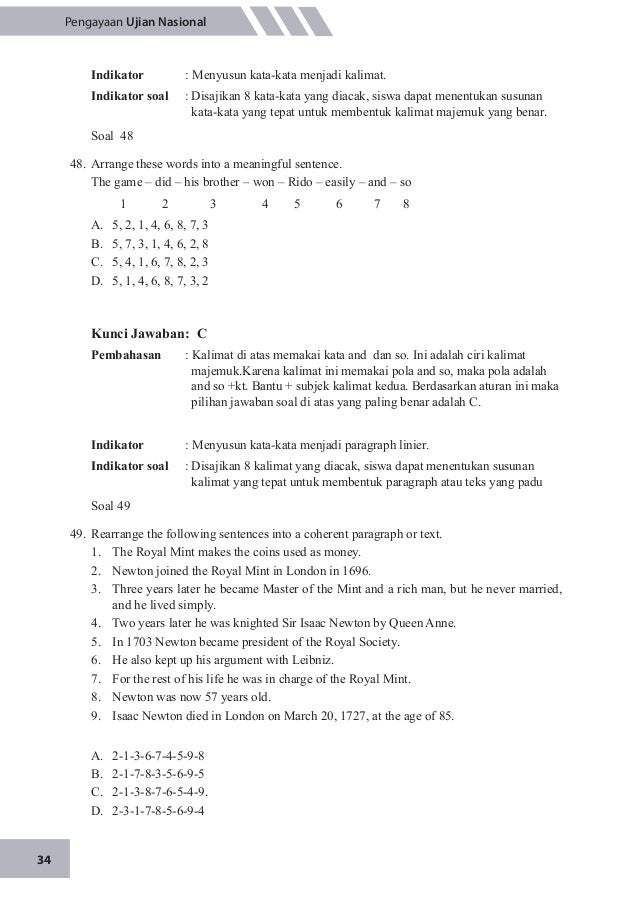 Pengayaan Ujian Nasional

Indikator : Menyusun kata-kata menjadi kalimat.

Indikator soal : Disajikan 8 kata-kata yang diacak, siswa dapat menentukan susunan kata-kata yang tepat untuk membentuk kalimat majemuk yang benar.

Soal 48

48. Arrange these words into a meaningful sentence.
The game – did – his brother – won – Rido – easily – and – so
1 2 3 4 5 6 7 8
A. 5, 2, 1, 4, 6, 8, 7, 3
B. 5, 7, 3, 1, 4, 6, 2, 8
C. 5, 4, 1, 6, 7, 8, 2, 3
D. 5, 1, 4, 6, 8, 7, 3, 2

Kunci Jawaban: C

Pembahasan : Kalimat di atas memakai kata and dan so. Ini adalah ciri kalimat majemuk.Karena kalimat ini memakai pola and so, maka pola adalah and so +kt. Bantu + subjek kalimat kedua. Berdasarkan aturan ini maka pilihan jawaban soal di atas yang paling benar adalah C.

Indikator : Menyusun kata-kata menjadi paragraph linier.

Indikator soal : Disajikan 8 kalimat yang diacak, siswa dapat menentukan susunan kalimat yang tepat untuk membentuk paragraph atau teks yang padu

Soal 49

49. Rearrange the following sentences into a coherent paragraph or text.
1. The Royal Mint makes the coins used as money.
2. Newton joined the Royal Mint in London in 1696.
3. Three years later he became Master of the Mint and a rich man, but he never married, and he lived simply.
4. Two years later he was knighted Sir Isaac Newton by Queen Anne.
5. In 1703 Newton became president of the Royal Society.
6. He also kept up his argument with Leibniz.
7. For the rest of his life he was in charge of the Royal Mint.
8. Newton was now 57 years old.
9. Isaac Newton died in London on March 20, 1727, at the age of 85.

A. 2-1-3-6-7-4-5-9-8
B. 2-1-7-8-3-5-6-9-5
C. 2-1-3-8-7-6-5-4-9.
D. 2-3-1-7-8-5-6-9-4

34